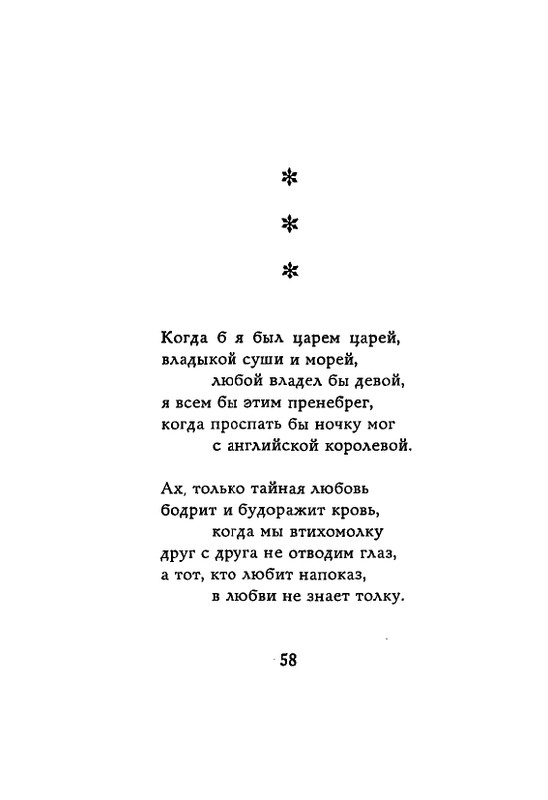 * * *

Когда б я был царем царей,
владыкой суши и морей,
любой владел бы девой,
я всем бы этим пренебрег,
когда проспать бы ночку мог
с английской королевой.

Ах, только тайная любовь
бодрит и будоражит кровь,
когда мы втихомолку
друг с друга не отводим глаз,
а тот, кто любит напоказ,
в любви не знает толку.

58